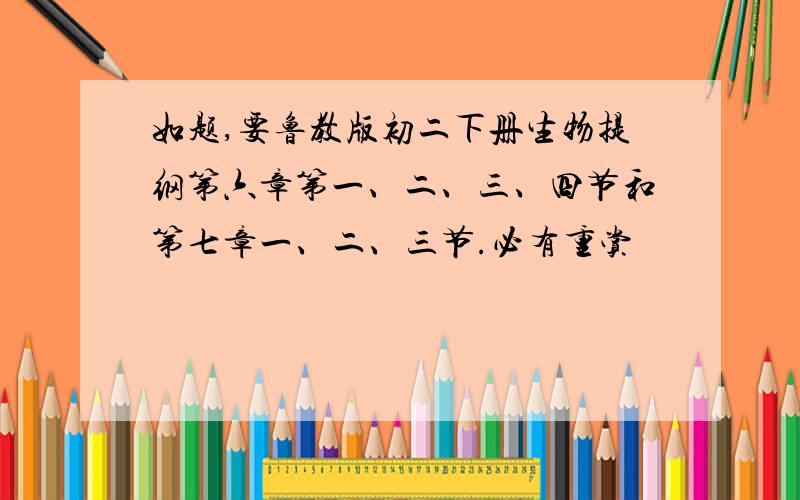 如题,要鲁教版初二下册生物提纲第六章第一、二、三、四节和第七章一、二、三节.必有重赏